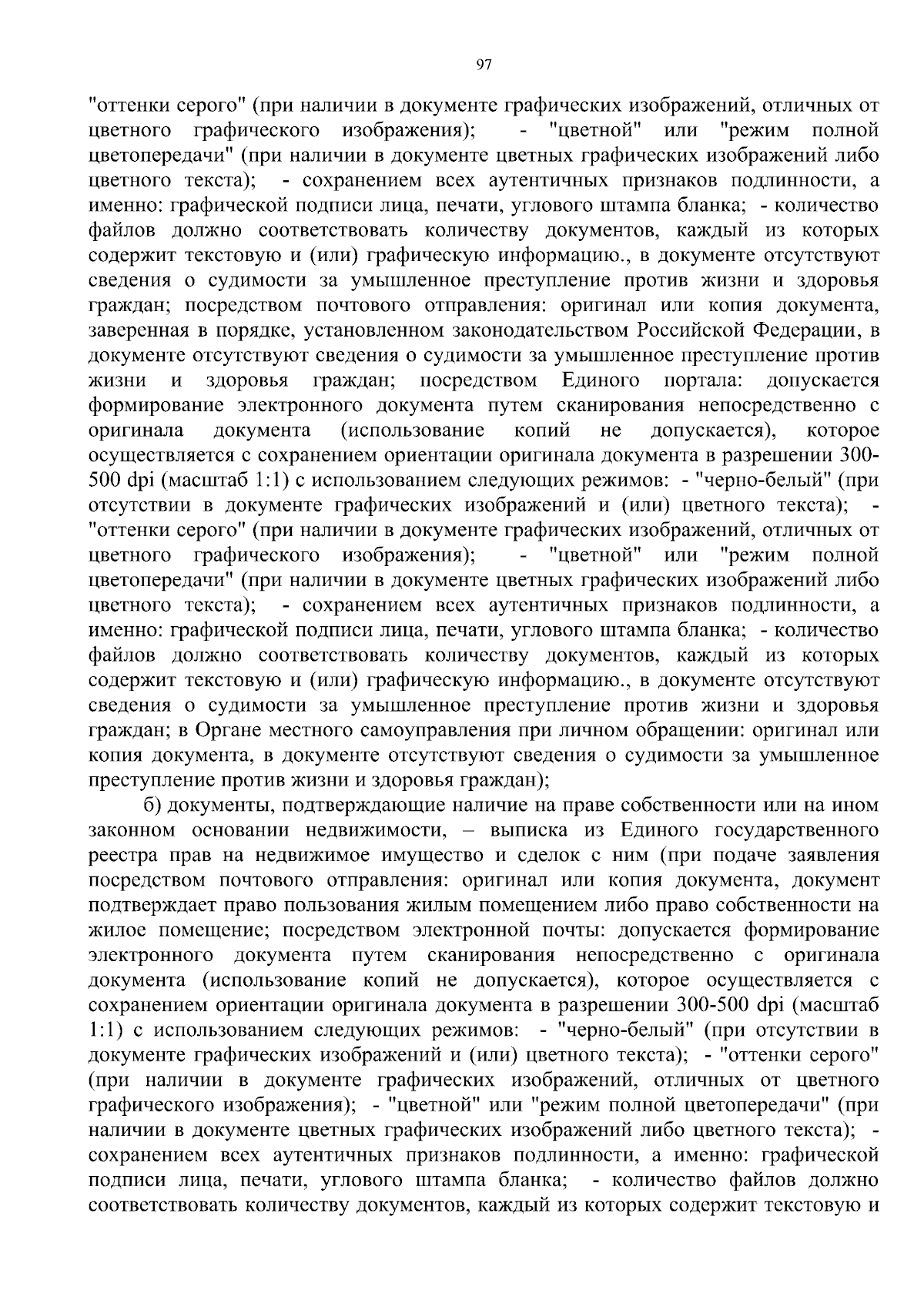 97

"оттенки серого" (при наличии в документе графических изображений, отличных от цветного графического изображения); - "цветной" или "режим полной цветопередачи" (при наличии в документе цветных графических изображений либо цветного текста); - сохранением всех аутентичных признаков подлинности, а именно: графической подписи лица, печати, углового штампа бланка; - количество файлов должно соответствовать количеству документов, каждый из которых содержит текстовую и (или) графическую информацию., в документе отсутствуют сведения о судимости за умышленное преступление против жизни и здоровья граждан; посредством почтового отправления: оригинал или копия документа, заверенная в порядке, установленном законодательством Российской Федерации, в документе отсутствуют сведения о судимости за умышленное преступление против жизни и здоровья граждан; посредством Единого портала: допускается формирование электронного документа путем сканирования непосредственно с оригинала документа (использование копий не допускается), которое осуществляется с сохранением ориентации оригинала документа в разрешении 300-500 dpi (масштаб 1:1) с использованием следующих режимов: - "черно-белый" (при отсутствии в документе графических изображений и (или) цветного текста); - "оттенки серого" (при наличии в документе графических изображений, отличных от цветного графического изображения); - "цветной" или "режим полной цветопередачи" (при наличии в документе цветных графических изображений либо цветного текста); - сохранением всех аутентичных признаков подлинности, а именно: графической подписи лица, печати, углового штампа бланка; - количество файлов должно соответствовать количеству документов, каждый из которых содержит текстовую и (или) графическую информацию., в документе отсутствуют сведения о судимости за умышленное преступление против жизни и здоровья граждан; в Органе местного самоуправления при личном обращении: оригинал или копия документа, в документе отсутствуют сведения о судимости за умышленное преступление против жизни и здоровья граждан);

б) документы, подтверждающие наличие на праве собственности или на ином законном основании недвижимости, – выписка из Единого государственного реестра прав на недвижимое имущество и сделок с ним (при подаче заявления посредством почтового отправления: оригинал или копия документа, документ подтверждает право пользования жилым помещением либо право собственности на жилое помещение; посредством электронной почты: допускается формирование электронного документа путем сканирования непосредственно с оригинала документа (использование копий не допускается), которое осуществляется с сохранением ориентации оригинала документа в разрешении 300-500 dpi (масштаб 1:1) с использованием следующих режимов: - "черно-белый" (при отсутствии в документе графических изображений и (или) цветного текста); - "оттенки серого" (при наличии в документе графических изображений, отличных от цветного графического изображения); - "цветной" или "режим полной цветопередачи" (при наличии в документе цветных графических изображений либо цветного текста); - сохранением всех аутентичных признаков подлинности, а именно: графической подписи лица, печати, углового штампа бланка; - количество файлов должно соответствовать количеству документов, каждый из которых содержит текстовую и